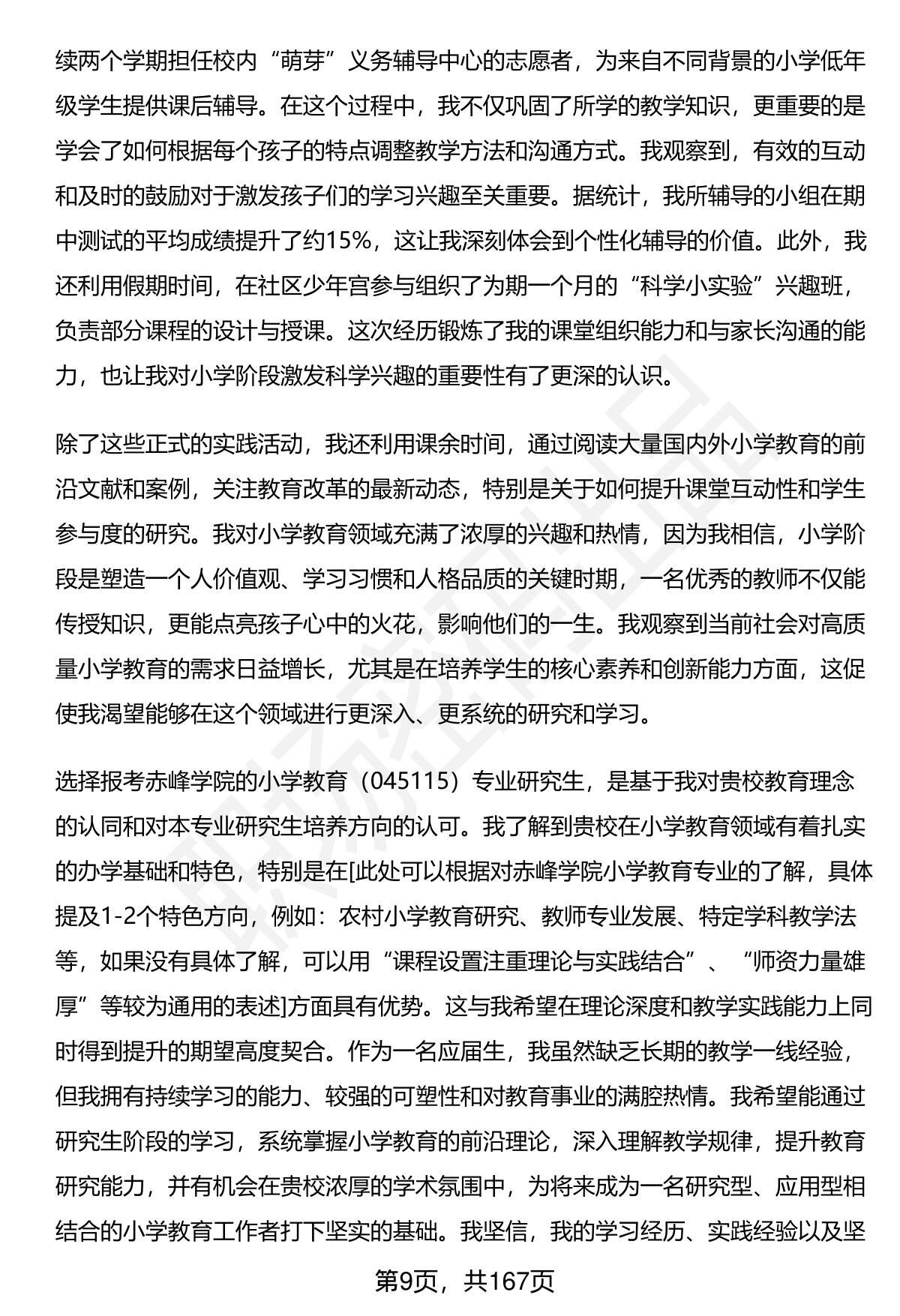 续两个学期担任校内“萌芽”义务辅导中心的志愿者，为来自不同背景的小学低年级学生提供课后辅导。在这个过程中，我不仅巩固了所学的教学知识，更重要的是学会了如何根据每个孩子的特点调整教学方法和沟通方式。我观察到，有效的互动和及时的鼓励对于激发孩子们的学习兴趣至关重要。据统计，我所辅导的小组在期中测试的平均成绩提升了约15%，这让我深刻体会到个性化辅导的价值。此外，我还利用假期时间，在社区少年宫参与组织了为期一个月的“科学小实验”兴趣班，负责部分课程的设计与授课。这次经历锻炼了我的课堂组织能力和与家长沟通的能力，也让我对小学阶段激发科学兴趣的重要性有了更深的认识。

除了这些正式的实践活动，我还利用课余时间，通过阅读大量国内外小学教育的前沿文献和案例，关注教育改革的最新动态，特别是关于如何提升课堂互动性和学生参与度的研究。我对小学教育领域充满了浓厚的兴趣和热情，因为我相信，小学阶段是塑造一个人价值观、学习习惯和人格品质的关键时期，一名优秀的教师不仅能传授知识，更能点亮孩子心中的火花，影响他们的一生。我观察到当前社会对高质量小学教育的需求日益增长，尤其是在培养学生的核心素养和创新能力方面，这促使我渴望能够在这个领域进行更深入、更系统的研究和学习。

选择报考赤峰学院的小学教育（045115）专业研究生，是基于我对贵校教育理念的认同和对本专业研究生培养方向的认可。我了解到贵校在小学教育领域有着扎实的办学基础和特色，特别是在[此处可以根据对赤峰学院小学教育专业的了解，具体提及1-2个特色方向，例如：农村小学教育研究、教师专业发展、特定学科教学法等，如果没有具体了解，可以用“课程设置注重理论与实践结合”、“师资力量雄厚”等较为通用的表述]方面具有优势。这与我希望在理论深度和教学实践能力上同时得到提升的期望高度契合。作为一名应届生，我虽然缺乏长期的教学一线经验，但我拥有持续学习的能力、较强的可塑性和对教育事业的满腔热情。我希望能通过研究生阶段的学习，系统掌握小学教育的前沿理论，深入理解教学规律，提升教育研究能力，并有机会在贵校浓厚的学术氛围中，为将来成为一名研究型、应用型相结合的小学教育工作者打下坚实的基础。我坚信，我的学习经历、实践经验以及坚

第9页，共167页